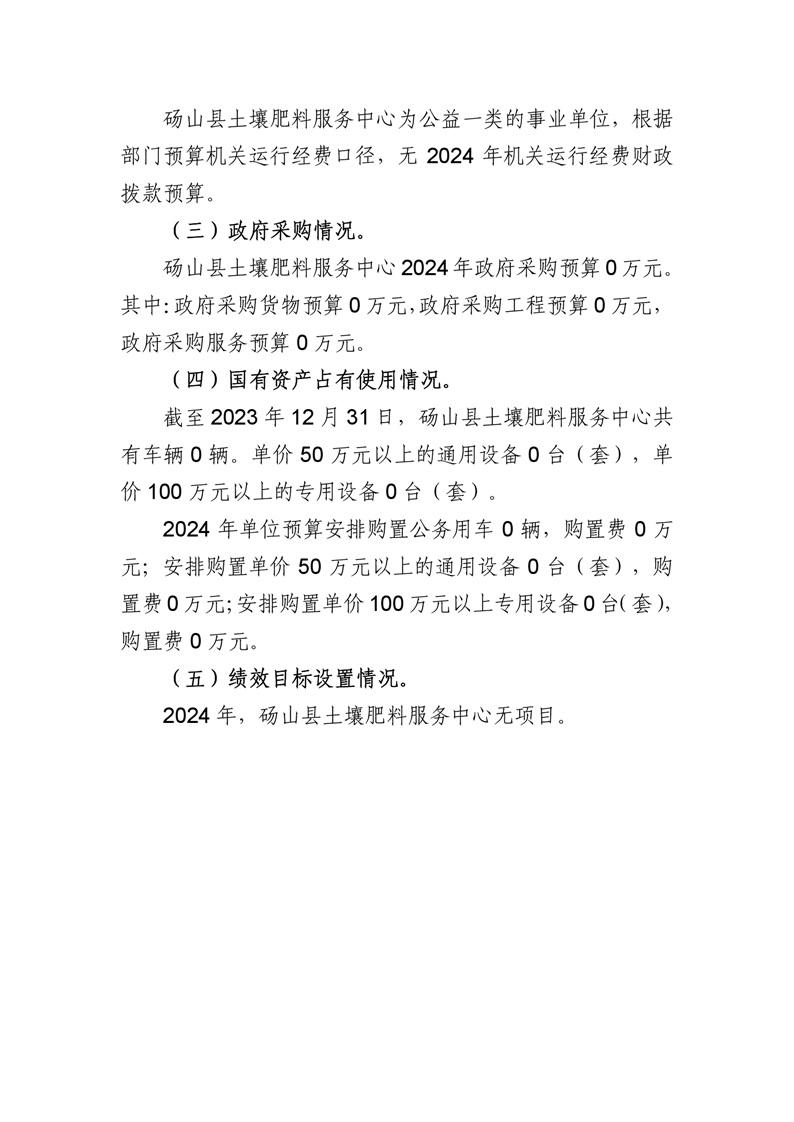 砀山县土壤肥料服务中心为公益一类的事业单位，根据部门预算机关运行经费口径，无 2024 年机关运行经费财政拨款预算。

（三）政府采购情况。

砀山县土壤肥料服务中心 2024 年政府采购预算 0 万元。其中：政府采购货物预算 0 万元，政府采购工程预算 0 万元，政府采购服务预算 0 万元。

（四）国有资产占有使用情况。

截至 2023 年 12 月 31 日，砀山县土壤肥料服务中心共有车辆 0 辆。单价 50 万元以上的通用设备 0 台（套），单价 100 万元以上的专用设备 0 台（套）。

2024 年单位预算安排购置公务用车 0 辆，购置费 0 万元；安排购置单价 50 万元以上的通用设备 0 台（套），购置费 0 万元；安排购置单价 100 万元以上专用设备 0 台（套），购置费 0 万元。

（五）绩效目标设置情况。

2024 年，砀山县土壤肥料服务中心无项目。